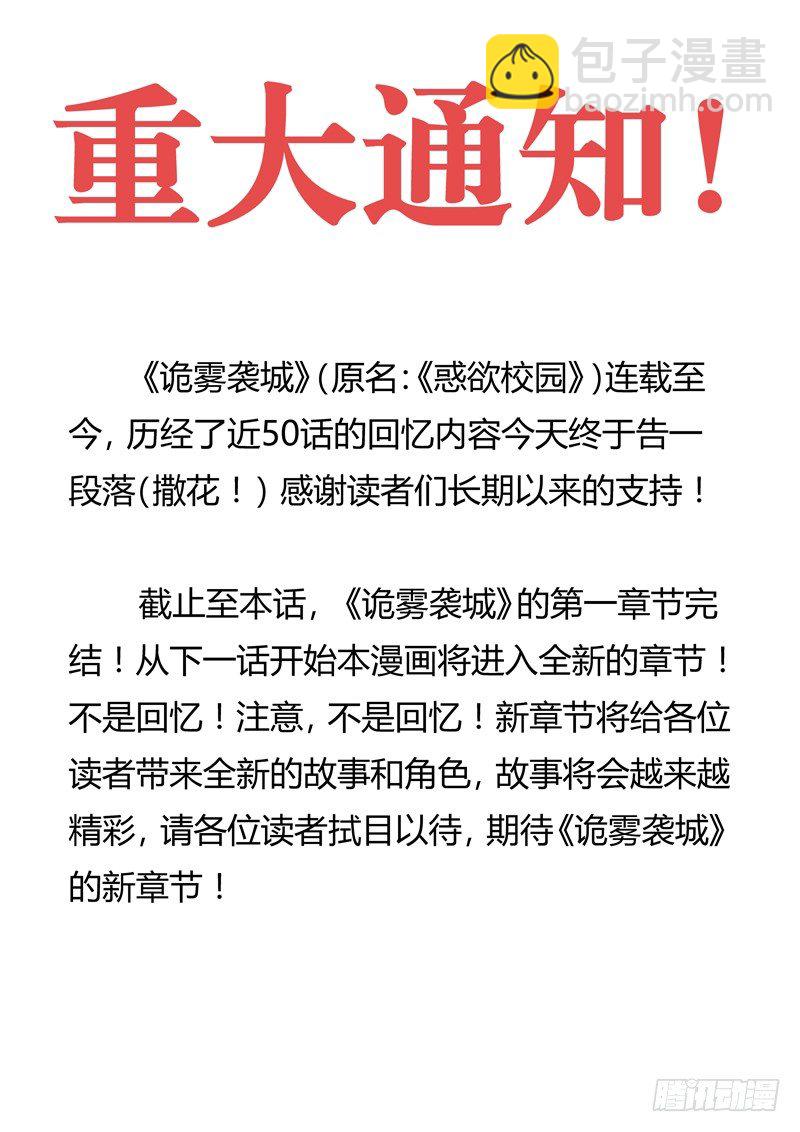 包子漫畫
baozimh.com

重大通知！

《诡雾袭城》(原名:《惑欲校园》)连载至今，历经了近50话的回忆内容今天终于告一段落(撒花！) 感谢读者们长期以来的支持！

截止至本话，《诡雾袭城》的第一章节完结！从下一话开始本漫画将进入全新的章节！不是回忆！注意，不是回忆！新章节将给各位读者带来全新的故事和角色，故事将会越来越精彩，请各位读者拭目以待，期待《诡雾袭城》的新章节！

腾讯动漫